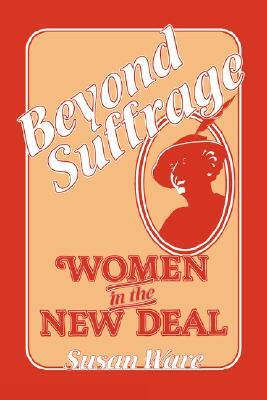 Beyond Suffrage

WOMEN in the NEW DEAL

Susan Ware